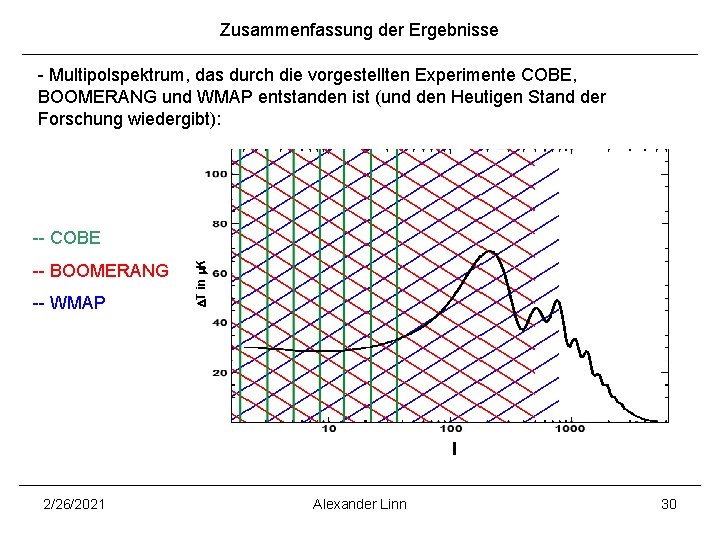 Zusammenfassung der Ergebnisse

- Multipolspektrum, das durch die vorgestellten Experimente COBE, BOOMERANG und WMAP entstanden ist (und den Heutigen Stand der Forschung wiedergibt):

-- COBE

-- BOOMERANG

-- WMAP

100
80
60
40
20
ΔT in μK
10
100
1000
l

2/26/2021
Alexander Linn
30